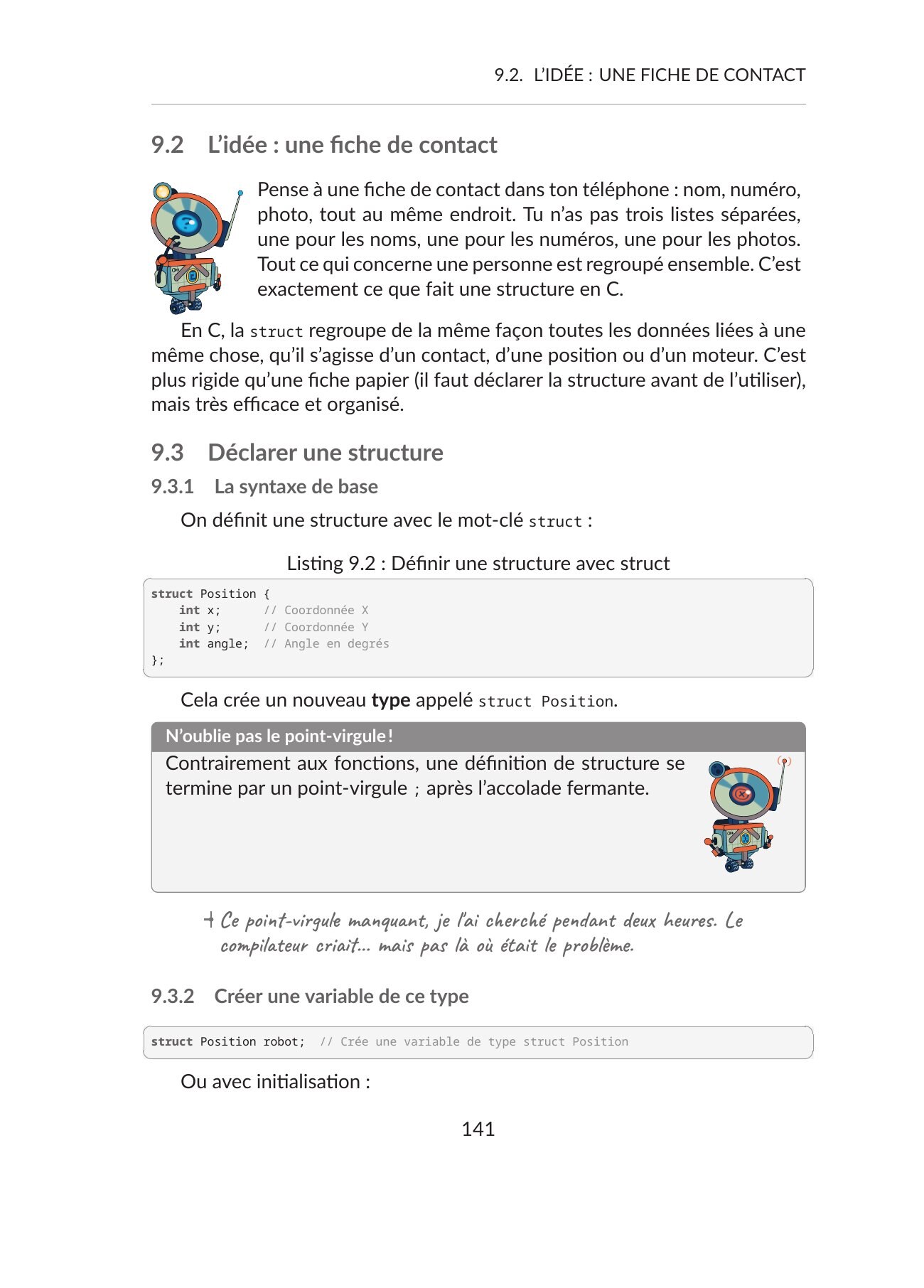 9.2. L'IDÉE : UNE FICHE DE CONTACT

9.2 L'idée : une fiche de contact

Pense à une fiche de contact dans ton téléphone : nom, numéro, photo, tout au même endroit. Tu n'as pas trois listes séparées, une pour les noms, une pour les numéros, une pour les photos. Tout ce qui concerne une personne est regroupé ensemble. C'est exactement ce que fait une structure en C.

En C, la struct regroupe de la même façon toutes les données liées à une même chose, qu'il s'agisse d'un contact, d'une position ou d'un moteur. C'est plus rigide qu'une fiche papier (il faut déclarer la structure avant de l'utiliser), mais très efficace et organisé.

9.3 Déclarer une structure

9.3.1 La syntaxe de base

On définit une structure avec le mot-clé struct :

Listing 9.2 : Définir une structure avec struct

struct Position {
    int x;      // Coordonnée X
    int y;      // Coordonnée Y
    int angle;  // Angle en degrés
};

Cela crée un nouveau type appelé struct Position.

N'oublie pas le point-virgule !

Contrairement aux fonctions, une définition de structure se termine par un point-virgule ; après l'accolade fermante.

Ce point-virgule manquant, je l'ai cherché pendant deux heures. Le compilateur criait... mais pas là où était le problème.

9.3.2 Créer une variable de ce type

struct Position robot;  // Crée une variable de type struct Position

Ou avec initialisation :

141